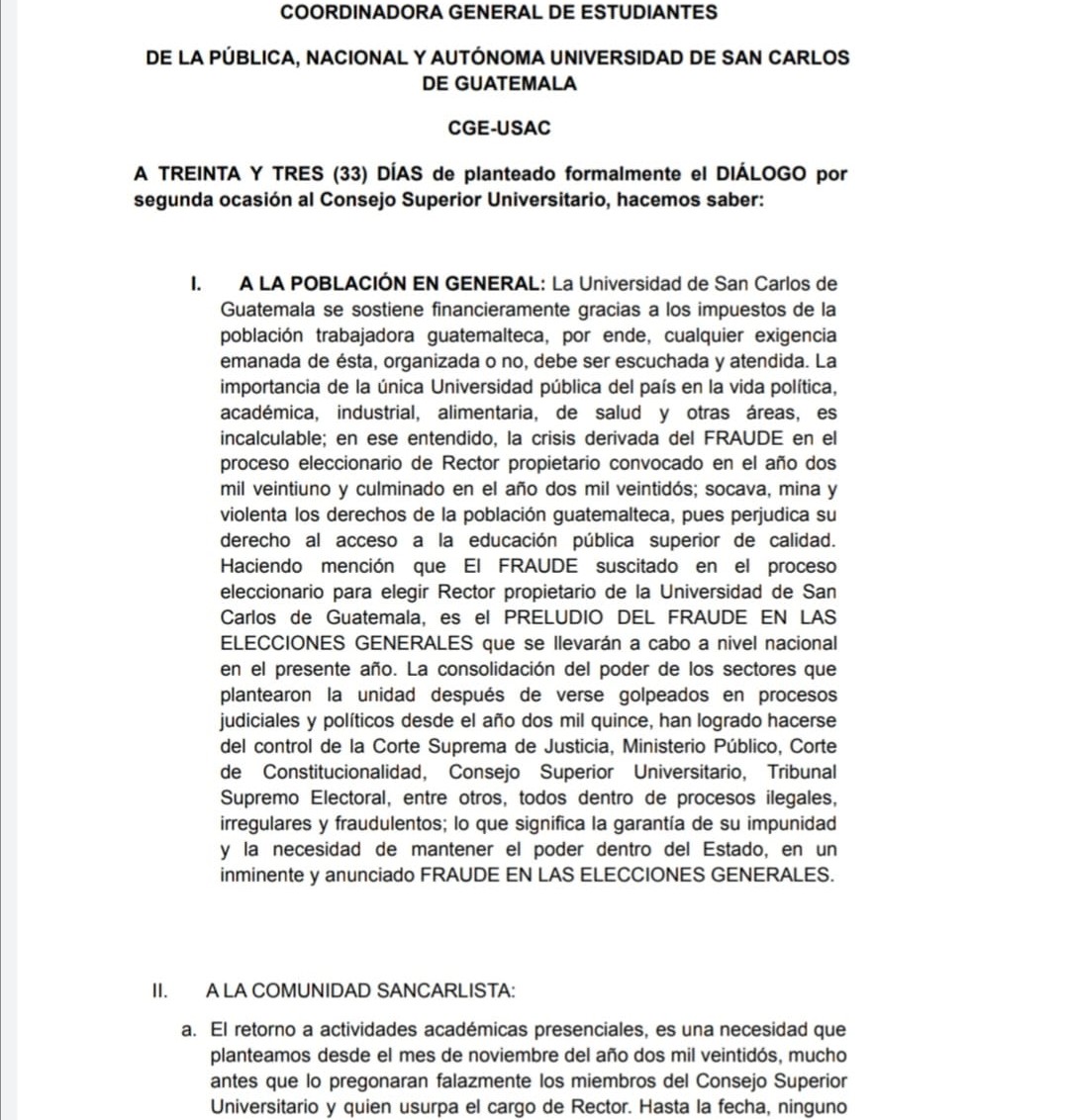 COORDINADORA GENERAL DE ESTUDIANTES

DE LA PÚBLICA, NACIONAL Y AUTÓNOMA UNIVERSIDAD DE SAN CARLOS DE GUATEMALA

CGE-USAC

A TREINTA Y TRES (33) DÍAS de planteado formalmente el DIÁLOGO por segunda ocasión al Consejo Superior Universitario, hacemos saber:

I. A LA POBLACIÓN EN GENERAL: La Universidad de San Carlos de Guatemala se sostiene financieramente gracias a los impuestos de la población trabajadora guatemalteca, por ende, cualquier exigencia emanada de ésta, organizada o no, debe ser escuchada y atendida. La importancia de la única Universidad pública del país en la vida política, académica, industrial, alimentaria, de salud y otras áreas, es incalculable; en ese entendido, la crisis derivada del FRAUDE en el proceso eleccionario de Rector propietario convocado en el año dos mil veintiuno y culminado en el año dos mil veintidós; socava, mina y violenta los derechos de la población guatemalteca, pues perjudica su derecho al acceso a la educación pública superior de calidad. Haciendo mención que El FRAUDE suscitado en el proceso eleccionario para elegir Rector propietario de la Universidad de San Carlos de Guatemala, es el PRELUDIO DEL FRAUDE EN LAS ELECCIONES GENERALES que se llevarán a cabo a nivel nacional en el presente año. La consolidación del poder de los sectores que plantearon la unidad después de verse golpeados en procesos judiciales y políticos desde el año dos mil quince, han logrado hacerse del control de la Corte Suprema de Justicia, Ministerio Público, Corte de Constitucionalidad, Consejo Superior Universitario, Tribunal Supremo Electoral, entre otros, todos dentro de procesos ilegales, irregulares y fraudulentos; lo que significa la garantía de su impunidad y la necesidad de mantener el poder dentro del Estado, en un inminente y anunciado FRAUDE EN LAS ELECCIONES GENERALES.

II. A LA COMUNIDAD SANCARLISTA:

a. El retorno a actividades académicas presenciales, es una necesidad que planteamos desde el mes de noviembre del año dos mil veintidós, mucho antes que lo pregonaran falazmente los miembros del Consejo Superior Universitario y quien usurpa el cargo de Rector. Hasta la fecha, ninguno